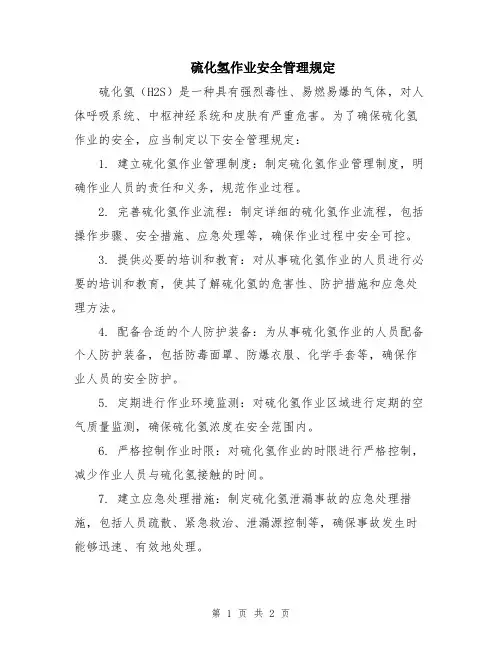 硫化氢作业安全管理规定

硫化氢（H2S）是一种具有强烈毒性、易燃易爆的气体，对人体呼吸系统、中枢神经系统和皮肤有严重危害。为了确保硫化氢作业的安全，应当制定以下安全管理规定：

1. 建立硫化氢作业管理制度：制定硫化氢作业管理制度，明确作业人员的责任和义务，规范作业过程。

2. 完善硫化氢作业流程：制定详细的硫化氢作业流程，包括操作步骤、安全措施、应急处理等，确保作业过程中安全可控。

3. 提供必要的培训和教育：对从事硫化氢作业的人员进行必要的培训和教育，使其了解硫化氢的危害性、防护措施和应急处理方法。

4. 配备合适的个人防护装备：为从事硫化氢作业的人员配备个人防护装备，包括防毒面罩、防爆衣服、化学手套等，确保作业人员的安全防护。

5. 定期进行作业环境监测：对硫化氢作业区域进行定期的空气质量监测，确保硫化氢浓度在安全范围内。

6. 严格控制作业时限：对硫化氢作业的时限进行严格控制，减少作业人员与硫化氢接触的时间。

7. 建立应急处理措施：制定硫化氢泄漏事故的应急处理措施，包括人员疏散、紧急救治、泄漏源控制等，确保事故发生时能够迅速、有效地处理。

第 1 页 共 2 页